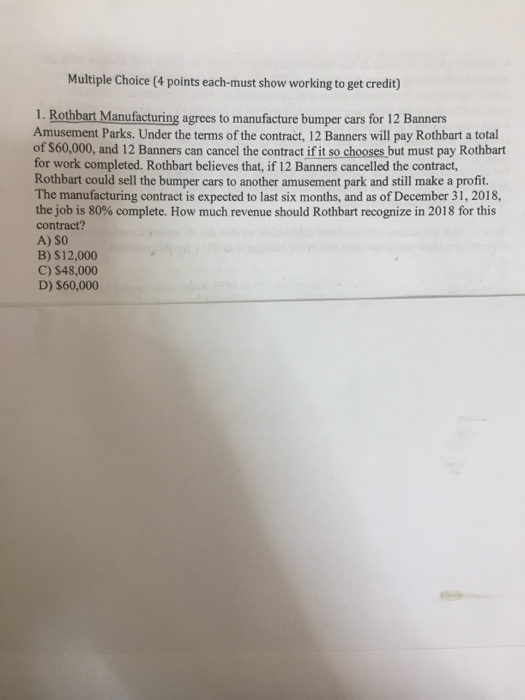 Multiple Choice (4 points each-must show working to get credit)

1. Rothbart Manufacturing agrees to manufacture bumper cars for 12 Banners Amusement Parks. Under the terms of the contract, 12 Banners will pay Rothbart a total of $60,000, and 12 Banners can cancel the contract if it so chooses but must pay Rothbart for work completed. Rothbart believes that, if 12 Banners cancelled the contract, Rothbart could sell the bumper cars to another amusement park and still make a profit. The manufacturing contract is expected to last six months, and as of December 31, 2018, the job is 80% complete. How much revenue should Rothbart recognize in 2018 for this contract?
A) $0
B) $12,000
C) $48,000
D) $60,000